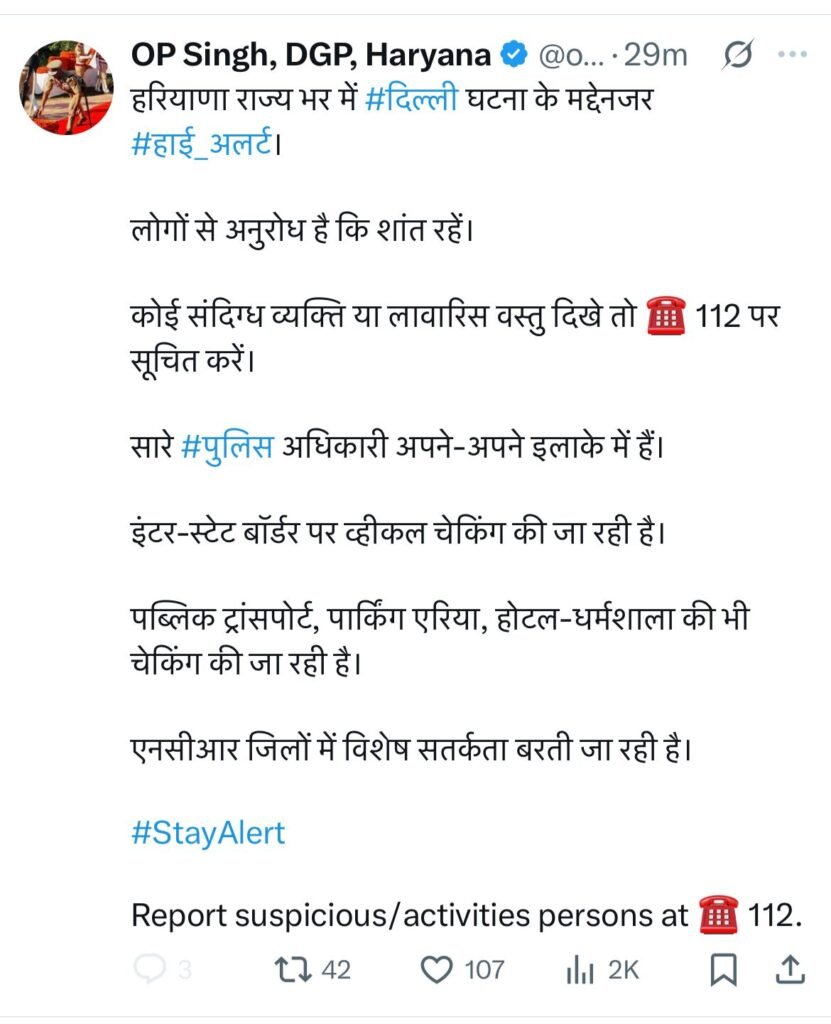 OP Singh, DGP, Haryana @o... · 29m

हरियाणा राज्य भर में #दिल्ली घटना के मद्देनजर #हाई_अलर्ट।

लोगों से अनुरोध है कि शांत रहें।

कोई संदिग्ध व्यक्ति या लावारिस वस्तु दिखे तो ☎ 112 पर सूचित करें।

सारे #पुलिस अधिकारी अपने-अपने इलाके में हैं।

इंटर-स्टेट बॉर्डर पर व्हीकल चेकिंग की जा रही है।

पब्लिक ट्रांसपोर्ट, पार्किंग एरिया, होटल-धर्मशाला की भी चेकिंग की जा रही है।

एनसीआर जिलों में विशेष सतर्कता बरती जा रही है।

#StayAlert

Report suspicious/activities persons at ☎ 112.

3 42 107 2K